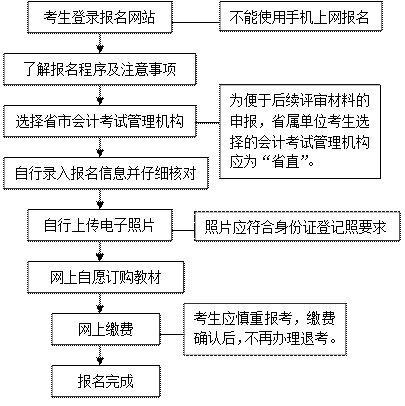 考生登录报名网站

不能使用手机上网报名

了解报名程序及注意事项

选择省市会计考试管理机构

为便于后续评审材料的申报，省属单位考生选择的会计考试管理机构应为“省直”。

自行录入报名信息并仔细核对

自行上传电子照片

照片应符合身份证登记照要求

网上自愿订购教材

网上缴费

考生应慎重报考，缴费确认后，不再办理退考。

报名完成